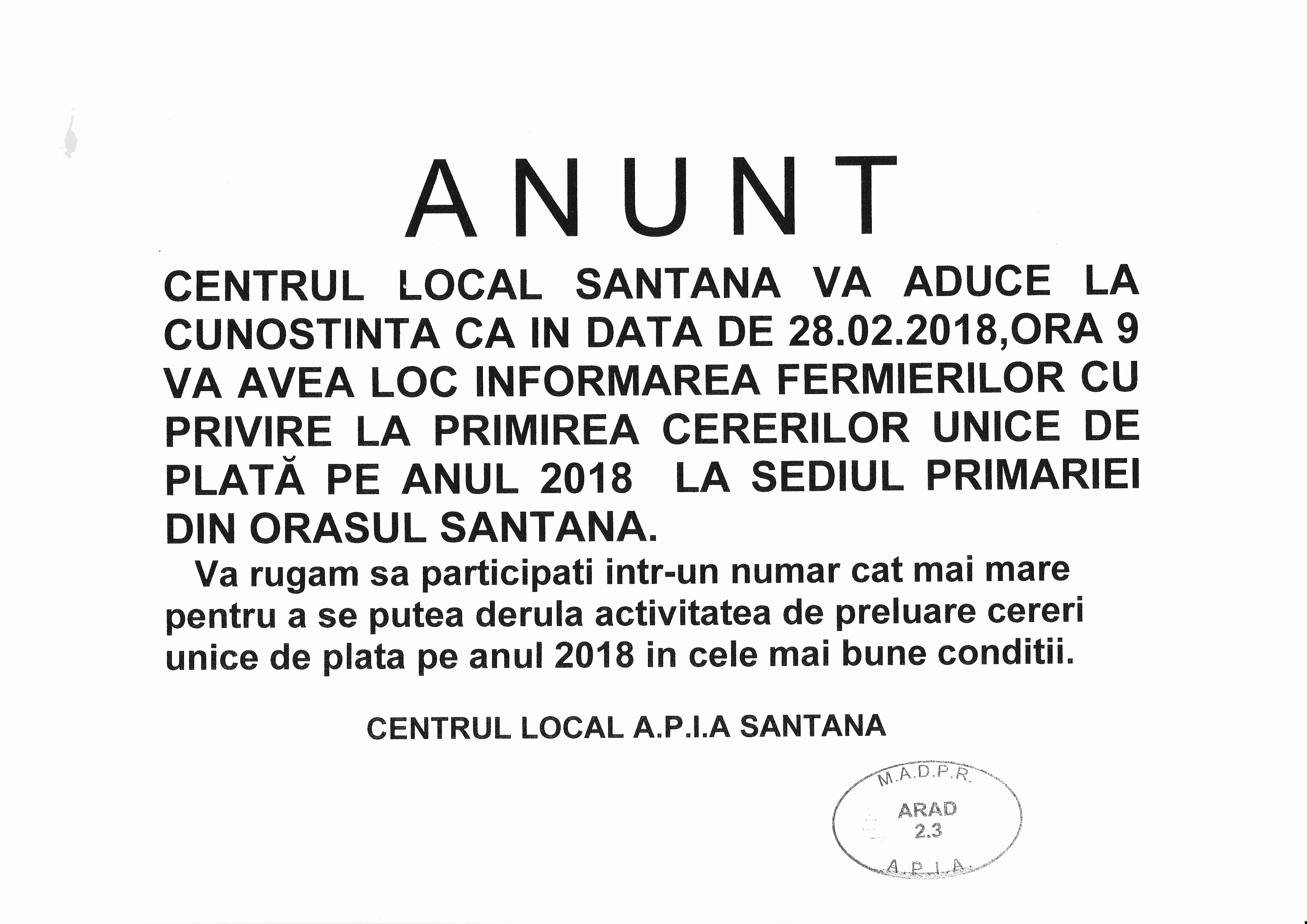 ANUNT

CENTRUL LOCAL SANTANA VA ADUCE LA CUNOSTINTA CA IN DATA DE 28.02.2018,ORA 9 VA AVEA LOC INFORMAREA FERMIERILOR CU PRIVIRE LA PRIMIREA CERERILOR UNICE DE PLATĂ PE ANUL 2018 LA SEDIUL PRIMARIEI DIN ORASUL SANTANA.

Va rugam sa participati intr-un numar cat mai mare pentru a se putea derula activitatea de preluare cereri unice de plata pe anul 2018 in cele mai bune conditii.

CENTRUL LOCAL A.P.I.A SANTANA

M.A.D.P.R.
ARAD
2.3
A.P.I.A.